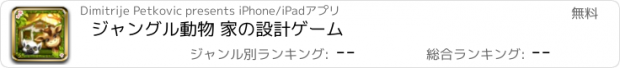 Dimitrije Petkovic presents iPhone/iPadアプリ

無料

ジャングル動物 家の設計ゲーム

ジャンル別ランキング: --

総合ランキング: --